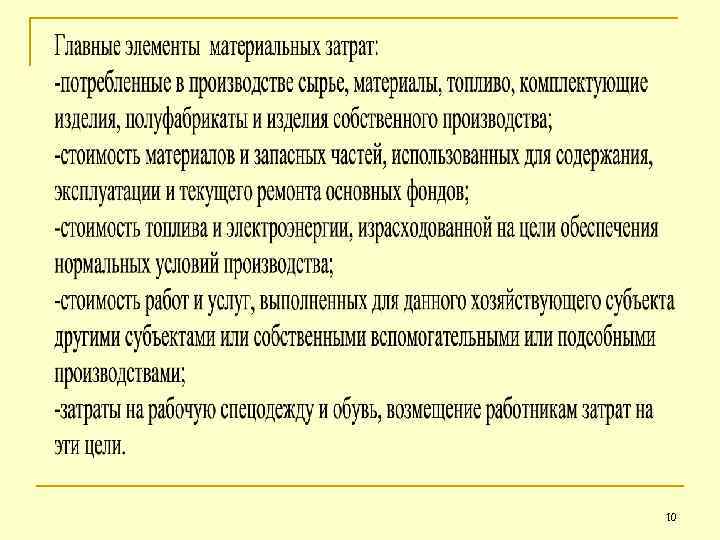 Главные элементы материальных затрат:
-потребленные в производстве сырье, материалы, топливо, комплектующие изделия, полуфабрикаты и изделия собственного производства;
-стоимость материалов и запасных частей, использованных для содержания, эксплуатации и текущего ремонта основных фондов;
-стоимость топлива и электроэнергии, израсходованной на цели обеспечения нормальных условий производства;
-стоимость работ и услуг, выполненных для данного хозяйствующего субъекта другими субъектами или собственными вспомогательными или подсобными производствами;
-затраты на рабочую спецодежду и обувь, возмещение работникам затрат на эти цели.

10